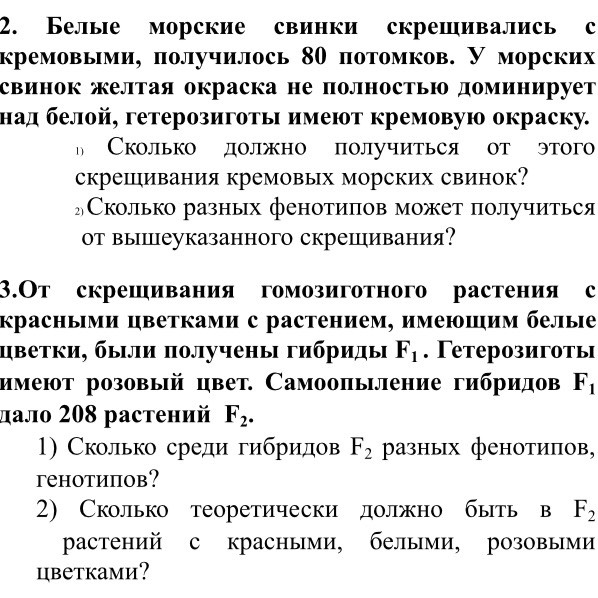 2. Белые морские свинки скрещивались с кремовыми, получилось 80 потомков. У морских свинок желтая окраска не полностью доминирует над белой, гетерозиготы имеют кремовую окраску.

1) Сколько должно получиться от этого скрещивания кремовых морских свинок?

2) Сколько разных фенотипов может получиться от вышеуказанного скрещивания?

3.От скрещивания гомозиготного растения с красными цветками с растением, имеющим белые цветки, были получены гибриды $F_1$ . Гетерозиготы имеют розовый цвет. Самоопыление гибридов $F_1$ дало 208 растений $F_2$.

1) Сколько среди гибридов $F_2$ разных фенотипов, генотипов?

2) Сколько теоретически должно быть в $F_2$ растений с красными, белыми, розовыми цветками?